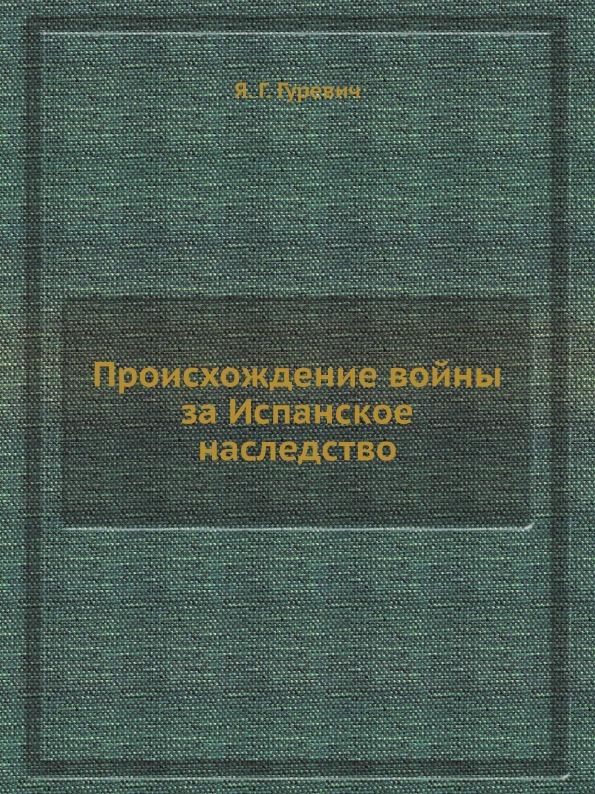 Я. Г. Гуревич

Происхождение войны за Испанское наследство